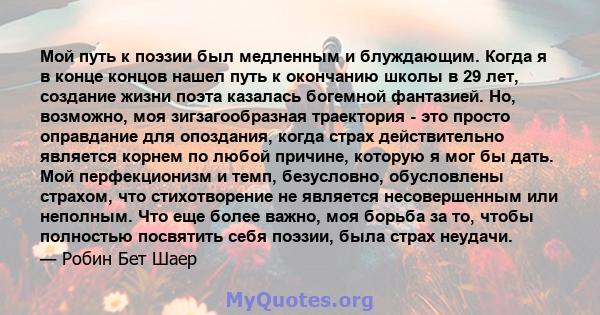 Мой путь к поэзии был медленным и блуждающим. Когда я в конце концов нашел путь к окончанию школы в 29 лет, создание жизни поэта казалась богемной фантазией. Но, возможно, моя зигзагообразная траектория - это просто оправдание для опоздания, когда страх действительно является корнем по любой причине, которую я мог бы дать. Мой перфекционизм и темп, безусловно, обусловлены страхом, что стихотворение не является несовершенным или неполным. Что еще более важно, моя борьба за то, чтобы полностью посвятить себя поэзии, была страх неудачи.

— Робин Бет Шаер

MyQuotes.org